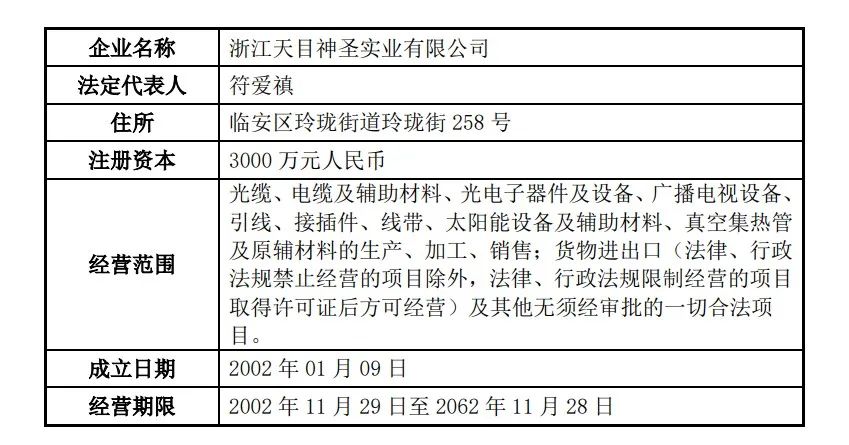 | 企业名称 | 浙江天目神圣实业有限公司 |
|---|---|
| 法定代表人 | 符爱禛 |
| 住所 | 临安区玲珑街道玲珑街 258 号 |
| 注册资本 | 3000 万元人民币 |
| 经营范围 | 光缆、电缆及辅助材料、光电子器件及设备、广播电视设备、引线、接插件、线带、太阳能设备及辅助材料、真空集热管及原辅材料的生产、加工、销售；货物进出口（法律、行政法规禁止经营的项目除外，法律、行政法规限制经营的项目取得许可证后方可经营）及其他无须经审批的一切合法项目。 |
| 成立日期 | 2002 年 01 月 09 日 |
| 经营期限 | 2002 年 11 月 29 日至 2062 年 11 月 28 日 |